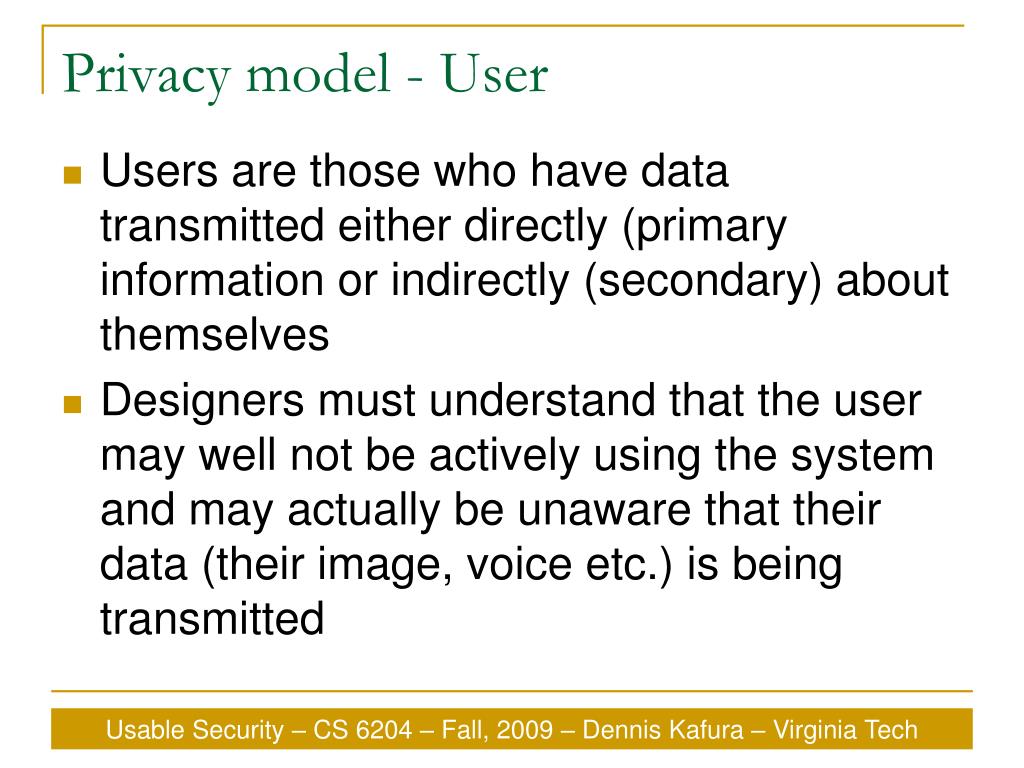 Privacy model - User

Users are those who have data transmitted either directly (primary information or indirectly (secondary) about themselves

Designers must understand that the user may well not be actively using the system and may actually be unaware that their data (their image, voice etc.) is being transmitted

Usable Security – CS 6204 – Fall, 2009 – Dennis Kafura – Virginia Tech